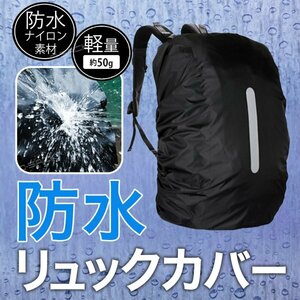 防水
ナイロン
素材

軽量
約50g

防水
リュックカバー